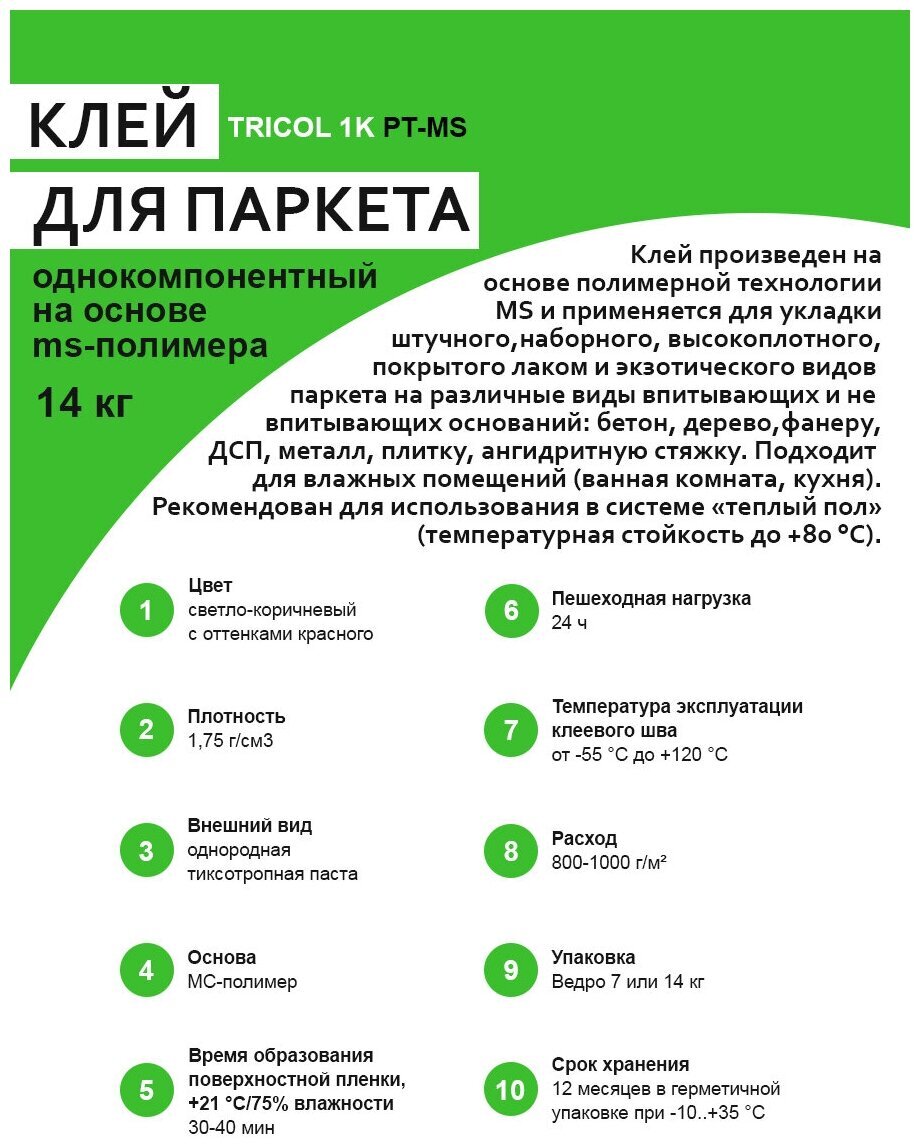 КЛЕЙ TRICOL 1K PT-MS

ДЛЯ ПАРКЕТА

однокомпонентный на основе ms-полимера

14 кг

Клей произведен на основе полимерной технологии MS и применяется для укладки штучного,наборного, высокоплотного, покрытого лаком и экзотического видов паркета на различные виды впитывающих и не впитывающих оснований: бетон, дерево,фанеру, ДСП, металл, плитку, ангидритную стяжку. Подходит для влажных помещений (ванная комната, кухня). Рекомендован для использования в системе «теплый пол» (температурная стойкость до +80 °C).

1 Цвет
светло-коричневый с оттенками красного

2 Плотность
1,75 г/см3

3 Внешний вид
однородная тиксотропная паста

4 Основа
МС-полимер

5 Время образования поверхностной пленки, +21 °C/75% влажности
30-40 мин

6 Пешеходная нагрузка
24 ч

7 Температура эксплуатации клеевого шва
от -55 °C до +120 °C

8 Расход
800-1000 г/м²

9 Упаковка
Ведро 7 или 14 кг

10 Срок хранения
12 месяцев в герметичной упаковке при -10..+35 °C